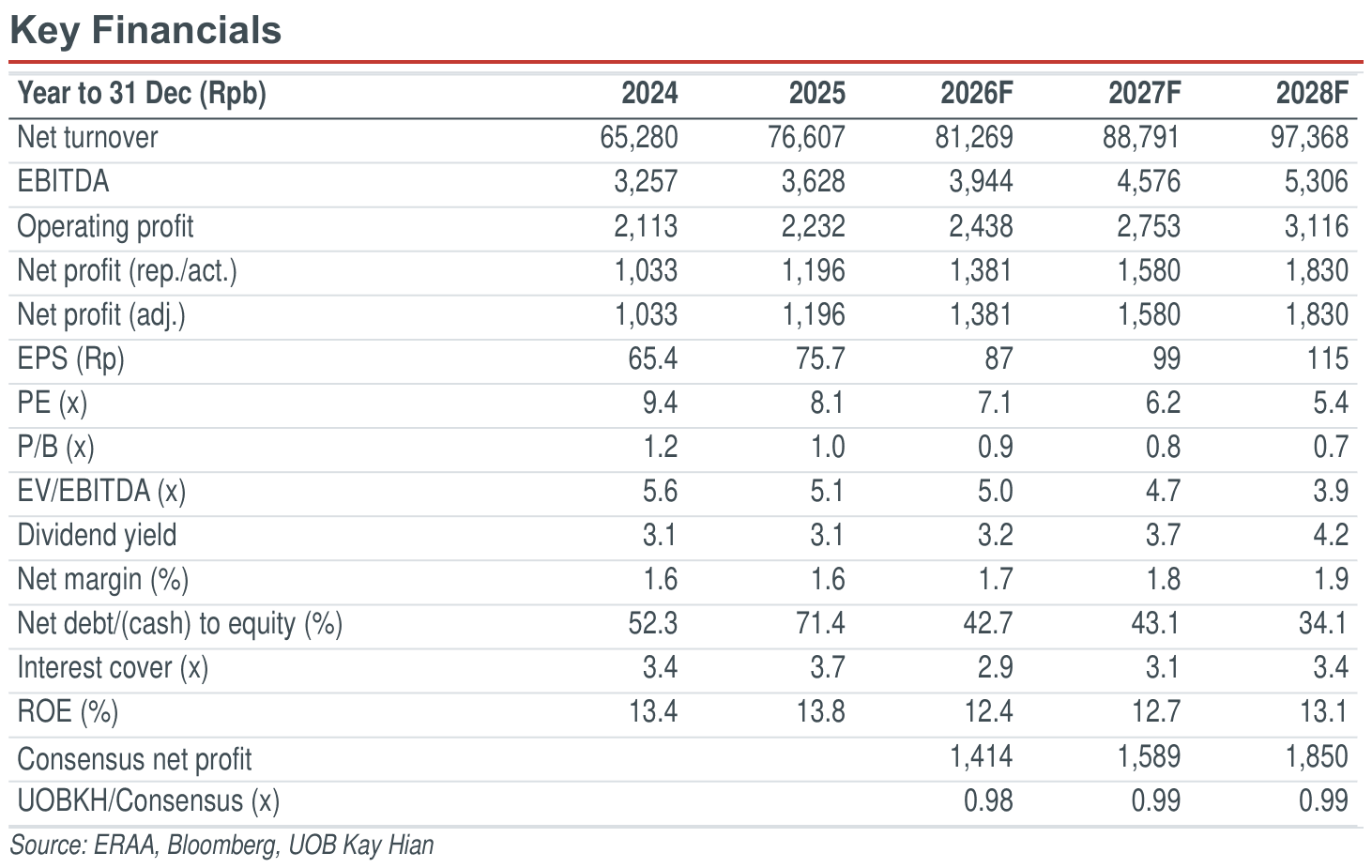 Key Financials

| Year to 31 Dec (Rpb) | 2024 | 2025 | 2026F | 2027F | 2028F |
|---|---|---|---|---|---|
| Net turnover | 65,280 | 76,607 | 81,269 | 88,791 | 97,368 |
| EBITDA | 3,257 | 3,628 | 3,944 | 4,576 | 5,306 |
| Operating profit | 2,113 | 2,232 | 2,438 | 2,753 | 3,116 |
| Net profit (rep./act.) | 1,033 | 1,196 | 1,381 | 1,580 | 1,830 |
| Net profit (adj.) | 1,033 | 1,196 | 1,381 | 1,580 | 1,830 |
| EPS (Rp) | 65.4 | 75.7 | 87 | 99 | 115 |
| PE (x) | 9.4 | 8.1 | 7.1 | 6.2 | 5.4 |
| P/B (x) | 1.2 | 1.0 | 0.9 | 0.8 | 0.7 |
| EV/EBITDA (x) | 5.6 | 5.1 | 5.0 | 4.7 | 3.9 |
| Dividend yield | 3.1 | 3.1 | 3.2 | 3.7 | 4.2 |
| Net margin (%) | 1.6 | 1.6 | 1.7 | 1.8 | 1.9 |
| Net debt/(cash) to equity (%) | 52.3 | 71.4 | 42.7 | 43.1 | 34.1 |
| Interest cover (x) | 3.4 | 3.7 | 2.9 | 3.1 | 3.4 |
| ROE (%) | 13.4 | 13.8 | 12.4 | 12.7 | 13.1 |
| Consensus net profit | | | 1,414 | 1,589 | 1,850 |
| UOBKH/Consensus (x) | | | 0.98 | 0.99 | 0.99 |

Source: ERAA, Bloomberg, UOB Kay Hian